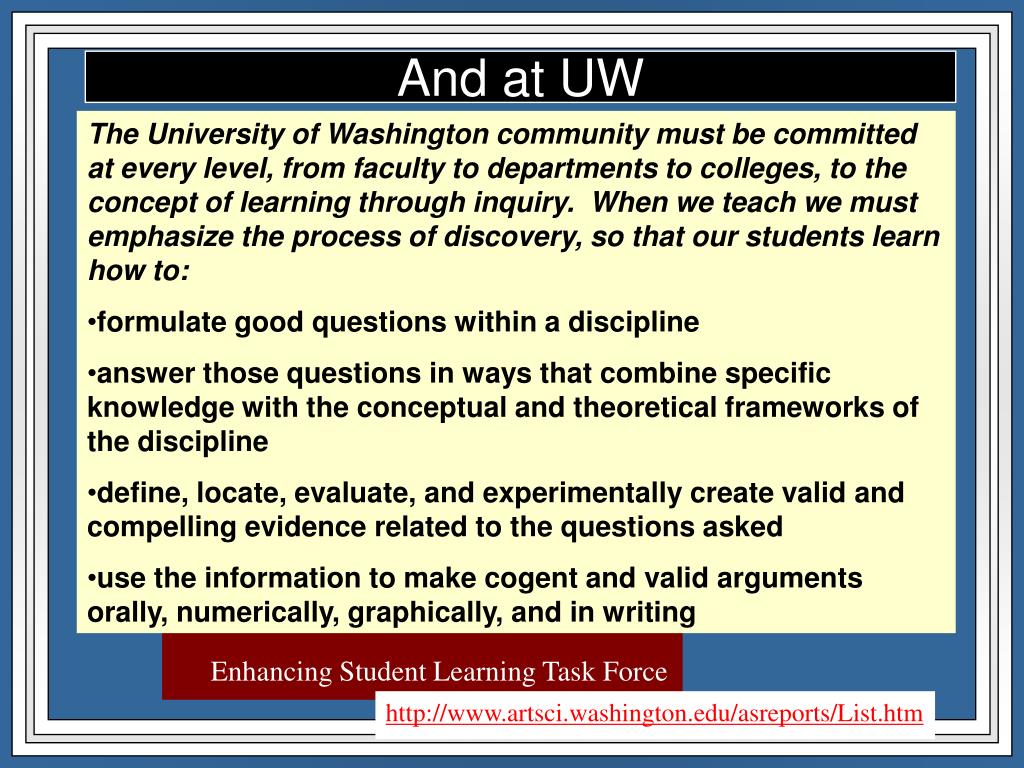 And at UW

The University of Washington community must be committed at every level, from faculty to departments to colleges, to the concept of learning through inquiry. When we teach we must emphasize the process of discovery, so that our students learn how to:

•formulate good questions within a discipline

•answer those questions in ways that combine specific knowledge with the conceptual and theoretical frameworks of the discipline

•define, locate, evaluate, and experimentally create valid and compelling evidence related to the questions asked

•use the information to make cogent and valid arguments orally, numerically, graphically, and in writing

Enhancing Student Learning Task Force

http://www.artsci.washington.edu/asreports/List.htm